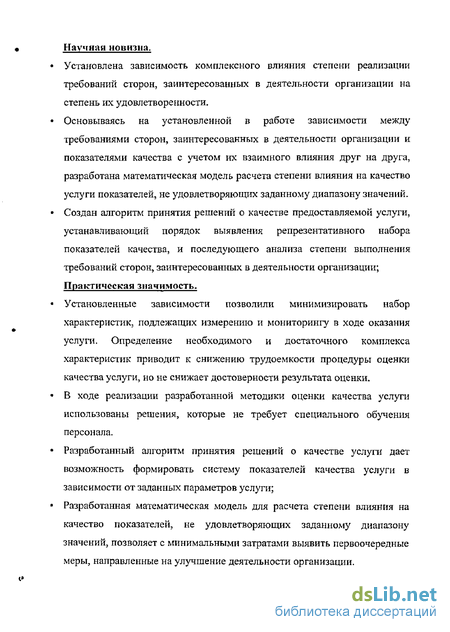 Научная новизна.

• Установлена зависимость комплексного влияния степени реализации требований сторон, заинтересованных в деятельности организации на степень их удовлетворенности.

• Основываясь на установленной в работе зависимости между требованиями сторон, заинтересованных в деятельности организации и показателями качества с учетом их взаимного влияния друг на друга, разработана математическая модель расчета степени влияния на качество услуги показателей, не удовлетворяющих заданному диапазону значений.

• Создан алгоритм принятия решений о качестве предоставляемой услуги, устанавливающий порядок выявления репрезентативного набора показателей качества, и последующего анализа степени выполнения требований сторон, заинтересованных в деятельности организации;

Практическая значимость.

• Установленные зависимости позволили минимизировать набор характеристик, подлежащих измерению и мониторингу в ходе оказания услуги. Определение необходимого и достаточного комплекса характеристик приводит к снижению трудоемкости процедуры оценки качества услуги, но не снижает достоверности результата оценки.

• В ходе реализации разработанной методики оценки качества услуги использованы решения, которые не требует специального обучения персонала.

• Разработанный алгоритм принятия решений о качестве услуги дает возможность формировать систему показателей качества услуги в зависимости от заданных параметров услуги;

• Разработанная математическая модель для расчета степени влияния на качество показателей, не удовлетворяющих заданному диапазону значений, позволяет с минимальными затратами выявить первоочередные меры, направленные на улучшение деятельности организации.

dsLib.net
библиотека диссертаций